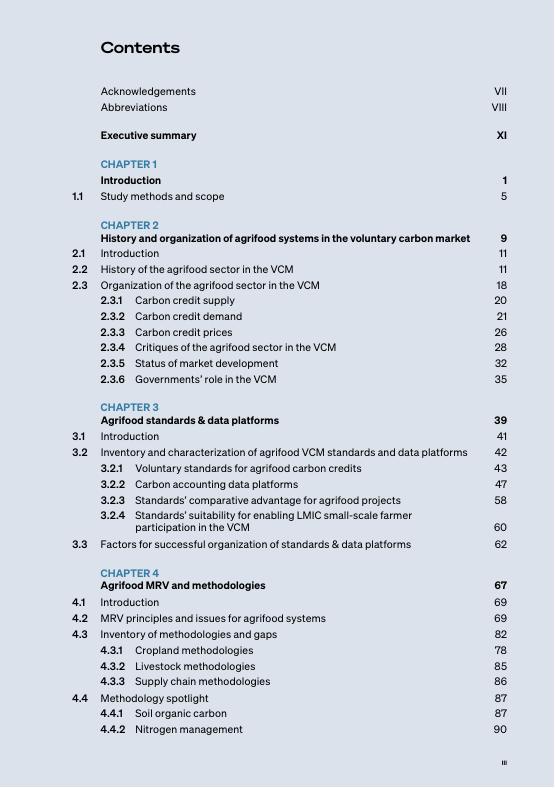 Contents

Acknowledgements VII
Abbreviations VIII

Executive summary XI

CHAPTER 1
Introduction 1
1.1 Study methods and scope 5

CHAPTER 2
History and organization of agrifood systems in the voluntary carbon market 9
2.1 Introduction 11
2.2 History of the agrifood sector in the VCM 11
2.3 Organization of the agrifood sector in the VCM 18
2.3.1 Carbon credit supply 20
2.3.2 Carbon credit demand 21
2.3.3 Carbon credit prices 26
2.3.4 Critiques of the agrifood sector in the VCM 28
2.3.5 Status of market development 32
2.3.6 Governments' role in the VCM 35

CHAPTER 3
Agrifood standards & data platforms 39
3.1 Introduction 41
3.2 Inventory and characterization of agrifood VCM standards and data platforms 42
3.2.1 Voluntary standards for agrifood carbon credits 43
3.2.2 Carbon accounting data platforms 47
3.2.3 Standards' comparative advantage for agrifood projects 58
3.2.4 Standards' suitability for enabling LMIC small-scale farmer participation in the VCM 60
3.3 Factors for successful organization of standards & data platforms 62

CHAPTER 4
Agrifood MRV and methodologies 67
4.1 Introduction 69
4.2 MRV principles and issues for agrifood systems 69
4.3 Inventory of methodologies and gaps 82
4.3.1 Cropland methodologies 78
4.3.2 Livestock methodologies 85
4.3.3 Supply chain methodologies 86
4.4 Methodology spotlight 87
4.4.1 Soil organic carbon 87
4.4.2 Nitrogen management 90

III